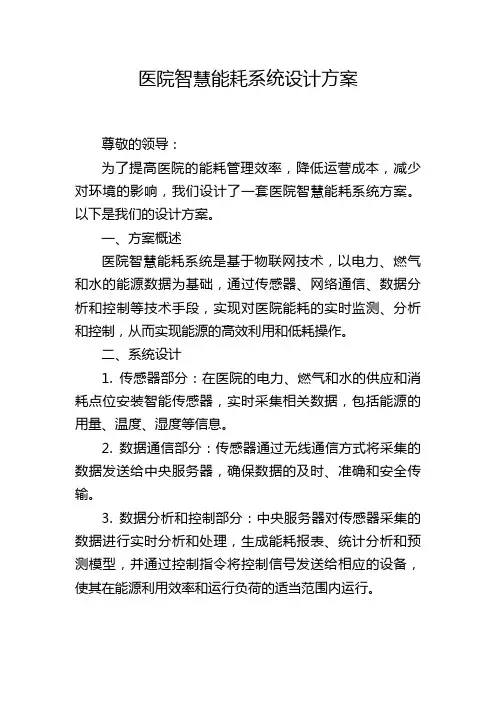 医院智慧能耗系统设计方案

尊敬的领导：

为了提高医院的能耗管理效率，降低运营成本，减少对环境的影响，我们设计了一套医院智慧能耗系统方案。以下是我们的设计方案。

一、方案概述

医院智慧能耗系统是基于物联网技术，以电力、燃气和水的能源数据为基础，通过传感器、网络通信、数据分析和控制等技术手段，实现对医院能耗的实时监测、分析和控制，从而实现能源的高效利用和低耗操作。

二、系统设计

1. 传感器部分：在医院的电力、燃气和水的供应和消耗点位安装智能传感器，实时采集相关数据，包括能源的用量、温度、湿度等信息。

2. 数据通信部分：传感器通过无线通信方式将采集的数据发送给中央服务器，确保数据的及时、准确和安全传输。

3. 数据分析和控制部分：中央服务器对传感器采集的数据进行实时分析和处理，生成能耗报表、统计分析和预测模型，并通过控制指令将控制信号发送给相应的设备，使其在能源利用效率和运行负荷的适当范围内运行。